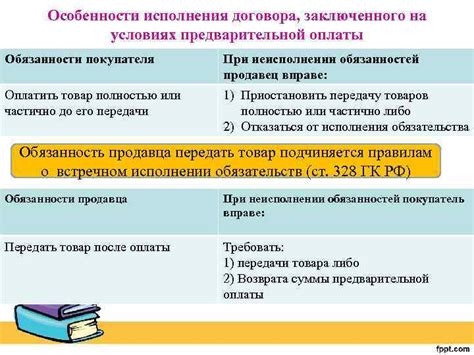 Особенности исполнения договора, заключенного на условиях предварительной оплаты

| Обязанности покупателя | При неисполнении обязанностей продавец вправе: |
|---|---|
| Оплатить товар полностью или частично до его передачи | 1) Приостановить передачу товаров полностью или частично либо 2) Отказаться от исполнения обязательства |

Обязанность продавца передать товар подчиняется правилам о встречном исполнении обязательств (ст. 328 ГК РФ)

| Обязанности продавца | При неисполнении обязанностей покупатель вправе: |
|---|---|
| Передать товар после оплаты | Требовать: 1) передачи товара либо 2) Возврата суммы предварительной оплаты |

fppt.com